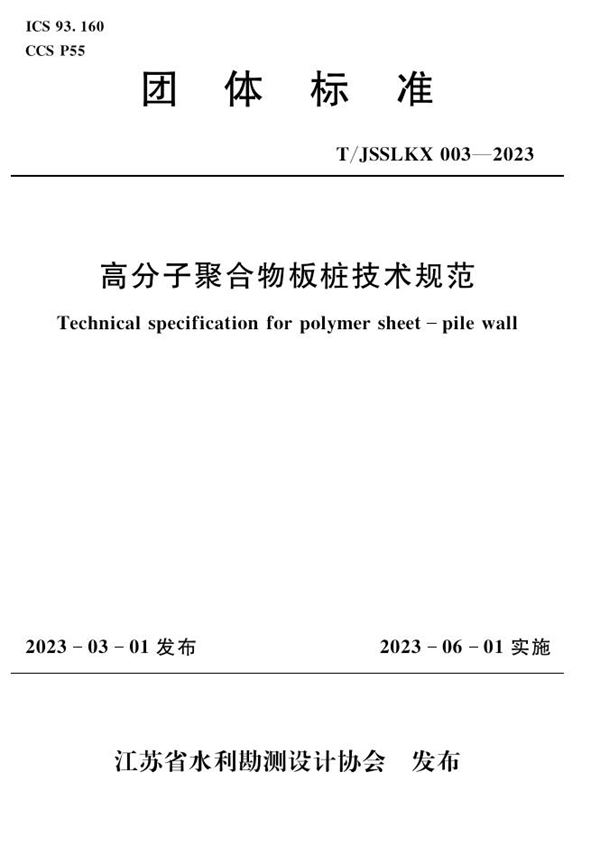 ICS 93. 160
CCS P55

团 体 标 准

T/JSSLKX 003—2023

高分子聚合物板桩技术规范

Technical specification for polymer sheet - pile wall

2023 - 03 - 01 发布

2023 - 06 - 01 实施

江苏省水利勘测设计协会 发布